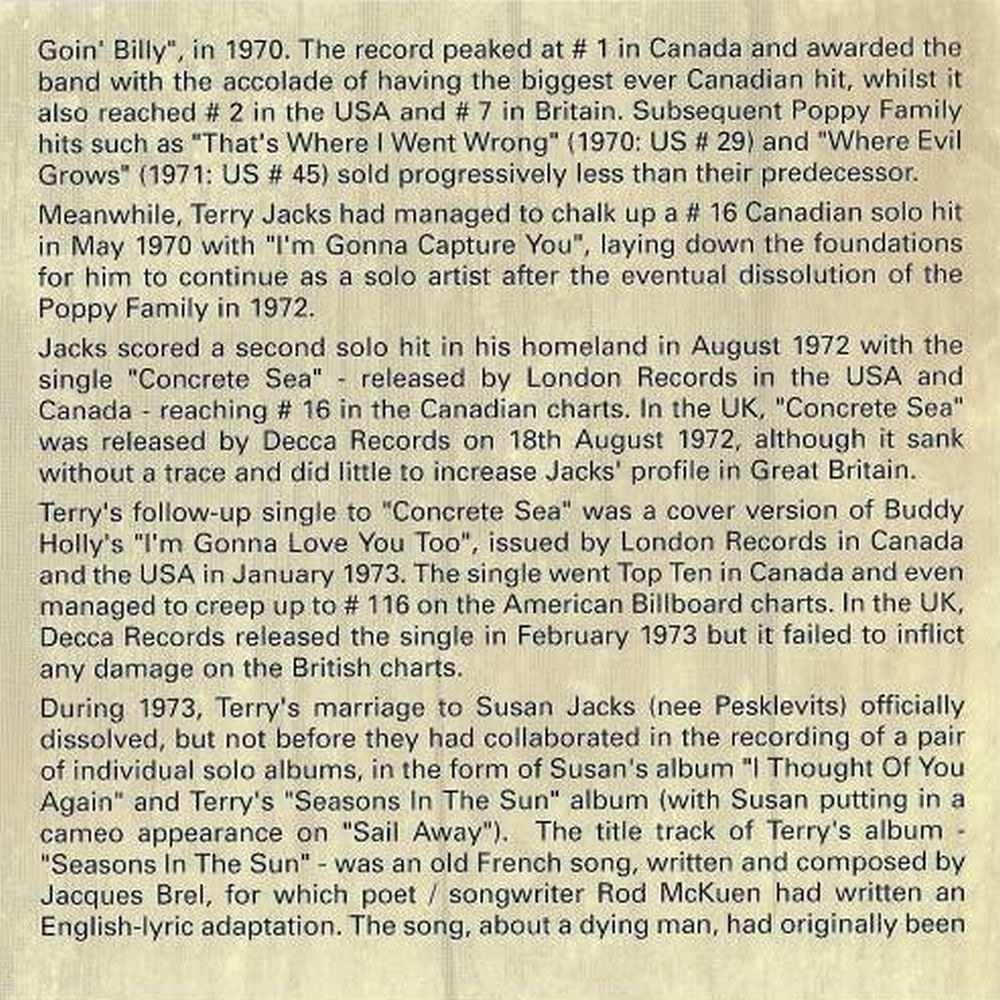 Goin' Billy", in 1970. The record peaked at # 1 in Canada and awarded the band with the accolade of having the biggest ever Canadian hit, whilst it also reached # 2 in the USA and # 7 in Britain. Subsequent Poppy Family hits such as "That's Where I Went Wrong" (1970: US # 29) and "Where Evil Grows" (1971: US # 45) sold progressively less than their predecessor.

Meanwhile, Terry Jacks had managed to chalk up a # 16 Canadian solo hit in May 1970 with "I'm Gonna Capture You", laying down the foundations for him to continue as a solo artist after the eventual dissolution of the Poppy Family in 1972.

Jacks scored a second solo hit in his homeland in August 1972 with the single "Concrete Sea" - released by London Records in the USA and Canada - reaching # 16 in the Canadian charts. In the UK, "Concrete Sea" was released by Decca Records on 18th August 1972, although it sank without a trace and did little to increase Jacks' profile in Great Britain.

Terry's follow-up single to "Concrete Sea" was a cover version of Buddy Holly's "I'm Gonna Love You Too", issued by London Records in Canada and the USA in January 1973. The single went Top Ten in Canada and even managed to creep up to # 116 on the American Billboard charts. In the UK, Decca Records released the single in February 1973 but it failed to inflict any damage on the British charts.

During 1973, Terry's marriage to Susan Jacks (nee Pesklevits) officially dissolved, but not before they had collaborated in the recording of a pair of individual solo albums, in the form of Susan's album "I Thought Of You Again" and Terry's "Seasons In The Sun" album (with Susan putting in a cameo appearance on "Sail Away"). The title track of Terry's album - "Seasons In The Sun" - was an old French song, written and composed by Jacques Brel, for which poet / songwriter Rod McKuen had written an English-lyric adaptation. The song, about a dying man, had originally been